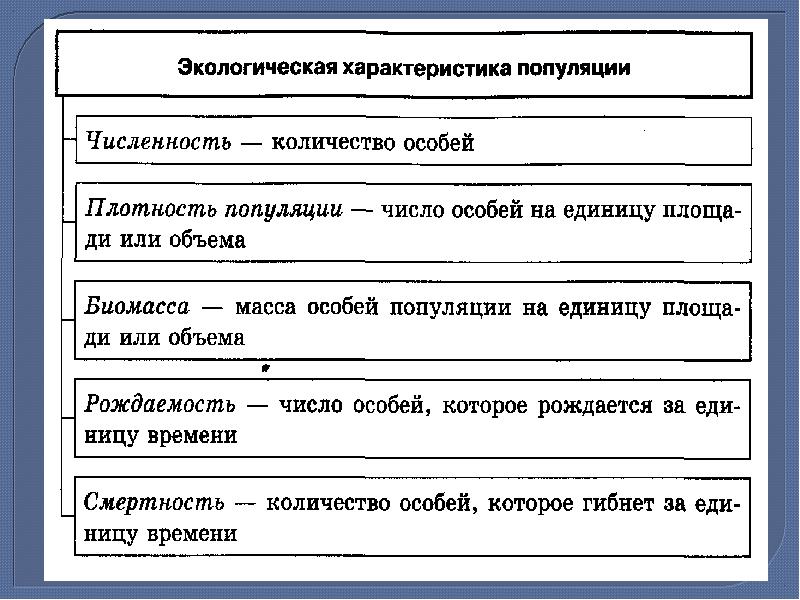 Экологическая характеристика популяции

Численность — количество особей

Плотность популяции — число особей на единицу площади или объема

Биомасса — масса особей популяции на единицу площади или объема

Рождаемость — число особей, которое рождается за единицу времени

Смертность — количество особей, которое гибнет за единицу времени